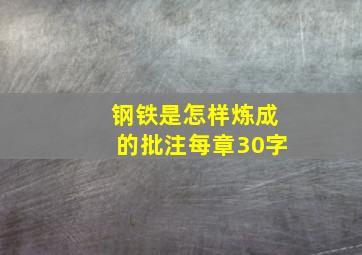 钢铁是怎样炼成的批注每章30字